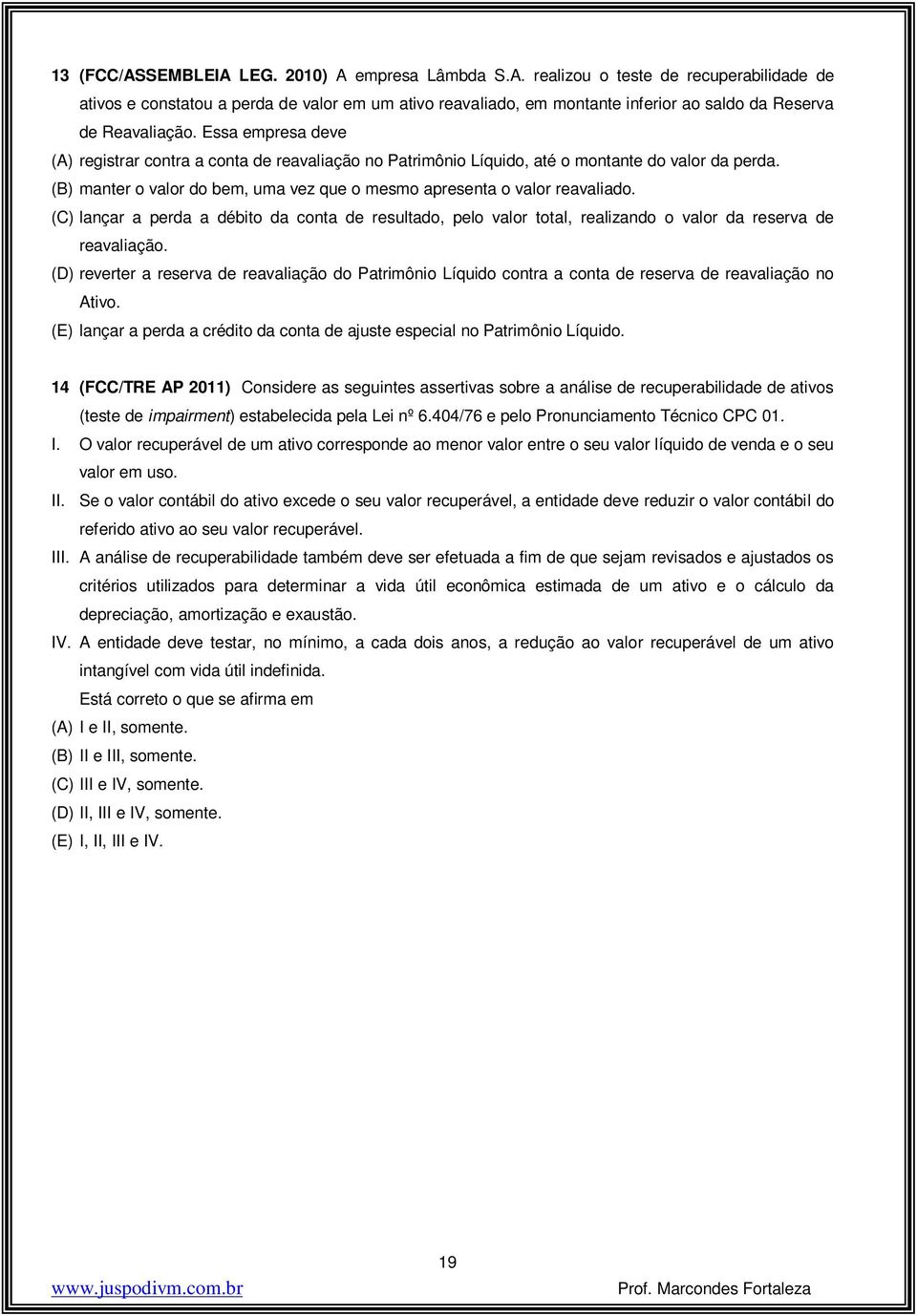 13 (FCC/ASSEMBLEIA LEG. 2010) A empresa Lâmbda S.A. realizou o teste de recuperabilidade de ativos e constatou a perda de valor em um ativo reavaliado, em montante inferior ao saldo da Reserva de Reavaliação. Essa empresa deve

(A) registrar contra a conta de reavaliação no Patrimônio Líquido, até o montante do valor da perda.

(B) manter o valor do bem, uma vez que o mesmo apresenta o valor reavaliado.

(C) lançar a perda a débito da conta de resultado, pelo valor total, realizando o valor da reserva de reavaliação.

(D) reverter a reserva de reavaliação do Patrimônio Líquido contra a conta de reserva de reavaliação no Ativo.

(E) lançar a perda a crédito da conta de ajuste especial no Patrimônio Líquido.

14 (FCC/TRE AP 2011) Considere as seguintes assertivas sobre a análise de recuperabilidade de ativos (teste de impairment) estabelecida pela Lei nº 6.404/76 e pelo Pronunciamento Técnico CPC 01.

I. O valor recuperável de um ativo corresponde ao menor valor entre o seu valor líquido de venda e o seu valor em uso.

II. Se o valor contábil do ativo excede o seu valor recuperável, a entidade deve reduzir o valor contábil do referido ativo ao seu valor recuperável.

III. A análise de recuperabilidade também deve ser efetuada a fim de que sejam revisados e ajustados os critérios utilizados para determinar a vida útil econômica estimada de um ativo e o cálculo da depreciação, amortização e exaustão.

IV. A entidade deve testar, no mínimo, a cada dois anos, a redução ao valor recuperável de um ativo intangível com vida útil indefinida.

Está correto o que se afirma em

(A) I e II, somente.

(B) II e III, somente.

(C) III e IV, somente.

(D) II, III e IV, somente.

(E) I, II, III e IV.

19

www.juspodivm.com.br

Prof. Marcondes Fortaleza